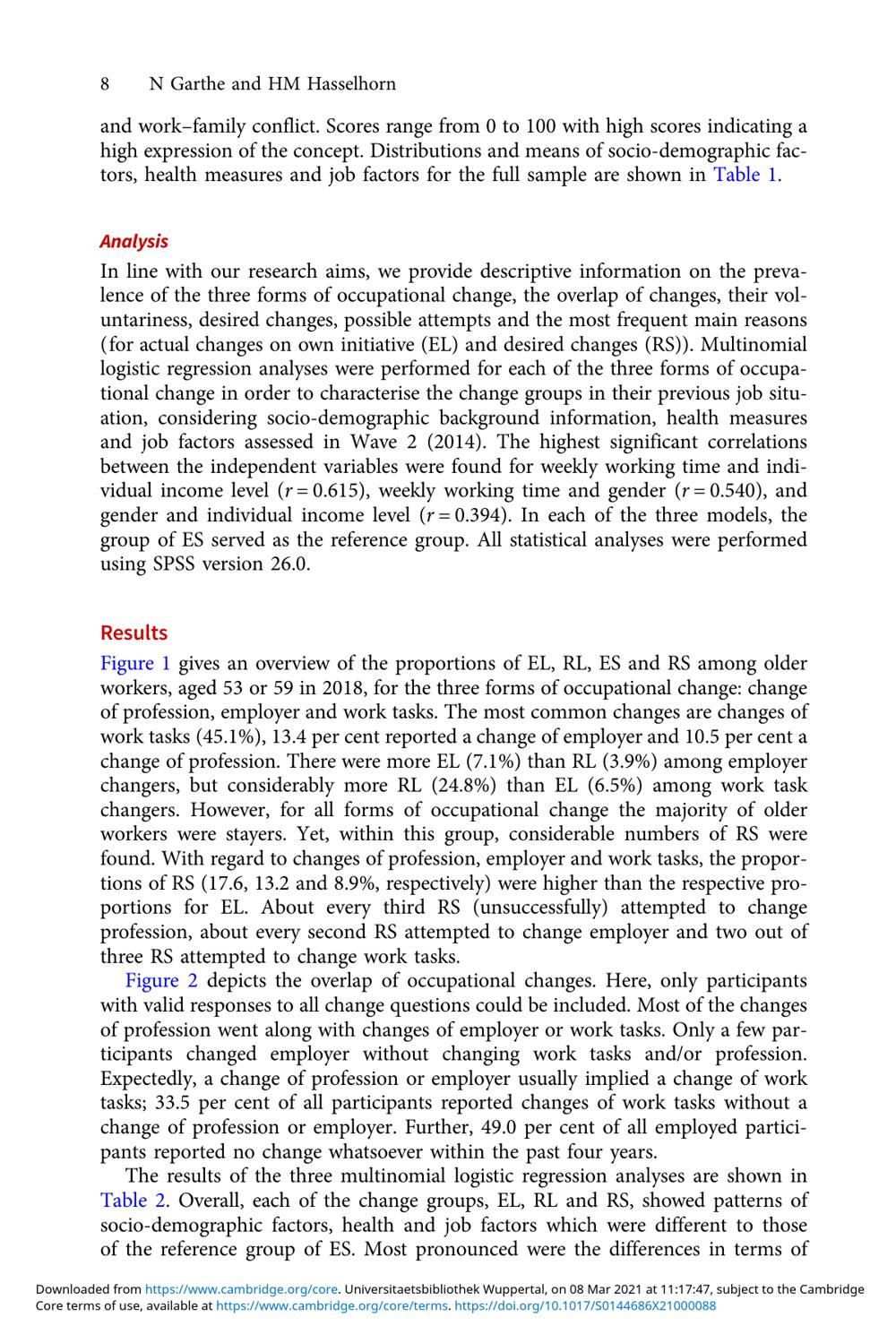 8 N Garthe and HM Hasselhorn

and work–family conflict. Scores range from 0 to 100 with high scores indicating a high expression of the concept. Distributions and means of socio-demographic factors, health measures and job factors for the full sample are shown in Table 1.

Analysis

In line with our research aims, we provide descriptive information on the prevalence of the three forms of occupational change, the overlap of changes, their voluntariness, desired changes, possible attempts and the most frequent main reasons (for actual changes on own initiative (EL) and desired changes (RS)). Multinomial logistic regression analyses were performed for each of the three forms of occupational change in order to characterise the change groups in their previous job situation, considering socio-demographic background information, health measures and job factors assessed in Wave 2 (2014). The highest significant correlations between the independent variables were found for weekly working time and individual income level ($r = 0.615$), weekly working time and gender ($r = 0.540$), and gender and individual income level ($r = 0.394$). In each of the three models, the group of ES served as the reference group. All statistical analyses were performed using SPSS version 26.0.

Results

Figure 1 gives an overview of the proportions of EL, RL, ES and RS among older workers, aged 53 or 59 in 2018, for the three forms of occupational change: change of profession, employer and work tasks. The most common changes are changes of work tasks (45.1%), 13.4 per cent reported a change of employer and 10.5 per cent a change of profession. There were more EL (7.1%) than RL (3.9%) among employer changers, but considerably more RL (24.8%) than EL (6.5%) among work task changers. However, for all forms of occupational change the majority of older workers were stayers. Yet, within this group, considerable numbers of RS were found. With regard to changes of profession, employer and work tasks, the proportions of RS (17.6, 13.2 and 8.9%, respectively) were higher than the respective proportions for EL. About every third RS (unsuccessfully) attempted to change profession, about every second RS attempted to change employer and two out of three RS attempted to change work tasks.

Figure 2 depicts the overlap of occupational changes. Here, only participants with valid responses to all change questions could be included. Most of the changes of profession went along with changes of employer or work tasks. Only a few participants changed employer without changing work tasks and/or profession. Expectedly, a change of profession or employer usually implied a change of work tasks; 33.5 per cent of all participants reported changes of work tasks without a change of profession or employer. Further, 49.0 per cent of all employed participants reported no change whatsoever within the past four years.

The results of the three multinomial logistic regression analyses are shown in Table 2. Overall, each of the change groups, EL, RL and RS, showed patterns of socio-demographic factors, health and job factors which were different to those of the reference group of ES. Most pronounced were the differences in terms of

Downloaded from https://www.cambridge.org/core. Universitaetsbibliothek Wuppertal, on 08 Mar 2021 at 11:17:47, subject to the Cambridge Core terms of use, available at https://www.cambridge.org/core/terms. https://doi.org/10.1017/S0144686X21000088